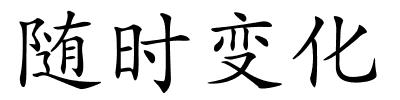 随时变化